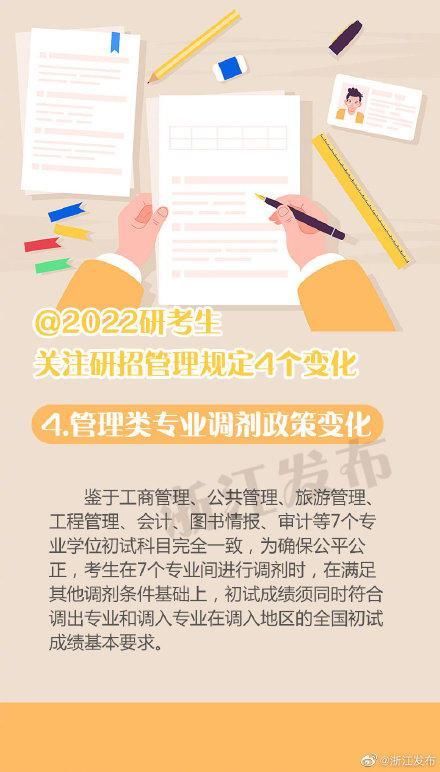 @2022研考生
关注研招管理规定4个变化

4.管理类专业调剂政策变化

浙江发布

鉴于工商管理、公共管理、旅游管理、工程管理、会计、图书情报、审计等7个专业学位初试科目完全一致，为确保公平公正，考生在7个专业间进行调剂时，在满足其他调剂条件基础上，初试成绩须同时符合调出专业和调入专业在调入地区的全国初试成绩基本要求。

@浙江发布